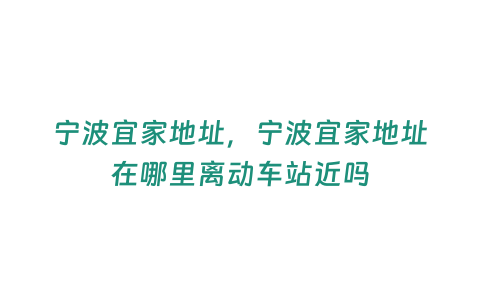 宁波宜家地址，宁波宜家地址在哪里离动车站近吗